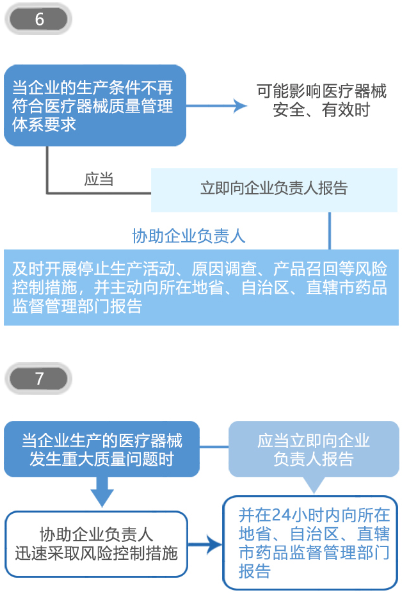 6

当企业的生产条件不再符合医疗器械质量管理体系要求

可能影响医疗器械安全、有效时

应当

立即向企业负责人报告

协助企业负责人

及时开展停止生产活动、原因调查、产品召回等风险控制措施，并主动向所在地省、自治区、直辖市药品监督管理部门报告

7

当企业生产的医疗器械发生重大质量问题时

应当立即向企业负责人报告

协助企业负责人迅速采取风险控制措施

并在24小时内向所在地省、自治区、直辖市药品监督管理部门报告